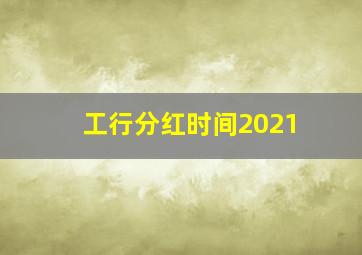 工行分红时间2021